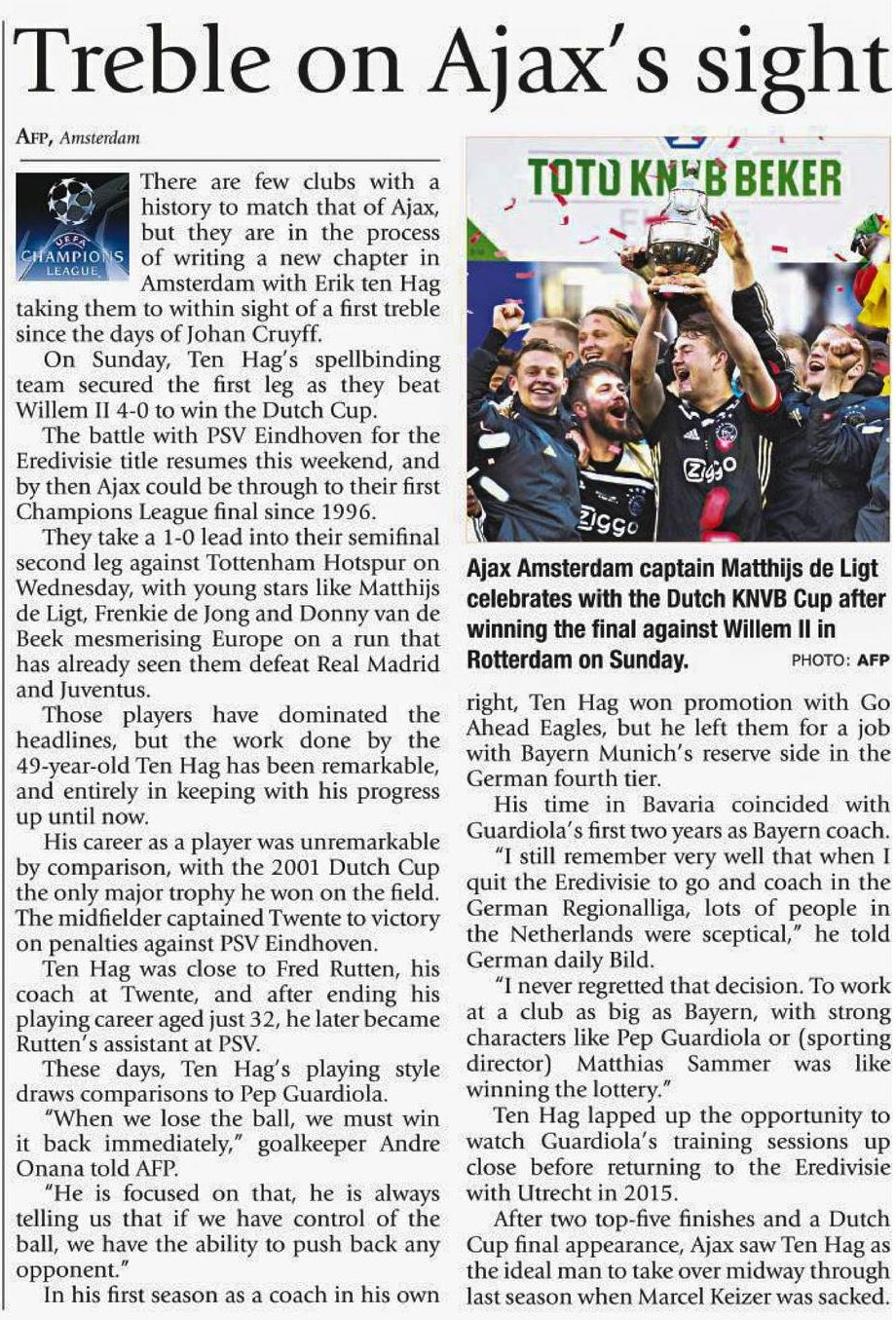 Treble on Ajax's sight

AFP, Amsterdam

UEFA CHAMPIONS LEAGUE

There are few clubs with a history to match that of Ajax, but they are in the process of writing a new chapter in Amsterdam with Erik ten Hag taking them to within sight of a first treble since the days of Johan Cruyff.

On Sunday, Ten Hag's spellbinding team secured the first leg as they beat Willem II 4-0 to win the Dutch Cup.

The battle with PSV Eindhoven for the Eredivisie title resumes this weekend, and by then Ajax could be through to their first Champions League final since 1996.

They take a 1-0 lead into their semifinal second leg against Tottenham Hotspur on Wednesday, with young stars like Matthijs de Ligt, Frenkie de Jong and Donny van de Beek mesmerising Europe on a run that has already seen them defeat Real Madrid and Juventus.

Those players have dominated the headlines, but the work done by the 49-year-old Ten Hag has been remarkable, and entirely in keeping with his progress up until now.

His career as a player was unremarkable by comparison, with the 2001 Dutch Cup the only major trophy he won on the field. The midfielder captained Twente to victory on penalties against PSV Eindhoven.

Ten Hag was close to Fred Rutten, his coach at Twente, and after ending his playing career aged just 32, he later became Rutten's assistant at PSV.

These days, Ten Hag's playing style draws comparisons to Pep Guardiola.

"When we lose the ball, we must win it back immediately," goalkeeper Andre Onana told AFP.

"He is focused on that, he is always telling us that if we have control of the ball, we have the ability to push back any opponent."

In his first season as a coach in his own

TOTO KNVB BEKER

Ziggo

Ziggo

Ajax Amsterdam captain Matthijs de Ligt celebrates with the Dutch KNVB Cup after winning the final against Willem II in Rotterdam on Sunday. PHOTO: AFP

right, Ten Hag won promotion with Go Ahead Eagles, but he left them for a job with Bayern Munich's reserve side in the German fourth tier.

His time in Bavaria coincided with Guardiola's first two years as Bayern coach.

"I still remember very well that when I quit the Eredivisie to go and coach in the German Regionalliga, lots of people in the Netherlands were sceptical," he told German daily Bild.

"I never regretted that decision. To work at a club as big as Bayern, with strong characters like Pep Guardiola or (sporting director) Matthias Sammer was like winning the lottery."

Ten Hag lapped up the opportunity to watch Guardiola's training sessions up close before returning to the Eredivisie with Utrecht in 2015.

After two top-five finishes and a Dutch Cup final appearance, Ajax saw Ten Hag as the ideal man to take over midway through last season when Marcel Keizer was sacked.